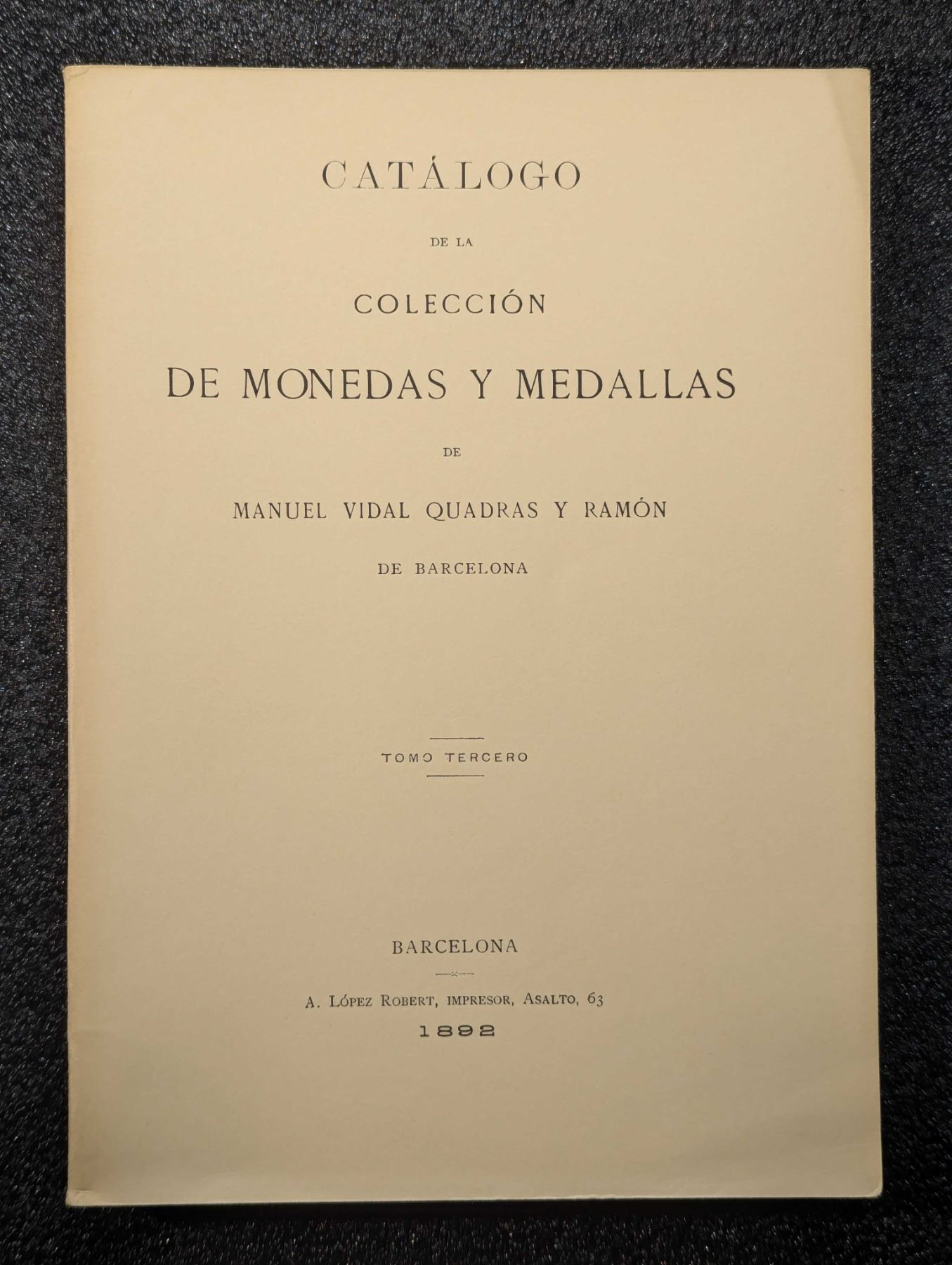 CATÁLOGO

DE LA

COLECCIÓN

DE MONEDAS Y MEDALLAS

DE

MANUEL VIDAL QUADRAS Y RAMÓN

DE BARCELONA

TOMO TERCERO

BARCELONA

A. López Robert, impresor, Asalto, 63

1892